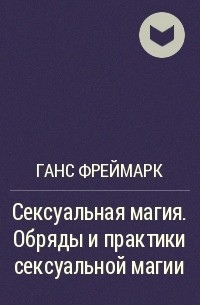 ГАНС ФРЕЙМАРК

Сексуальная магия. Обряды и практики сексуальной магии